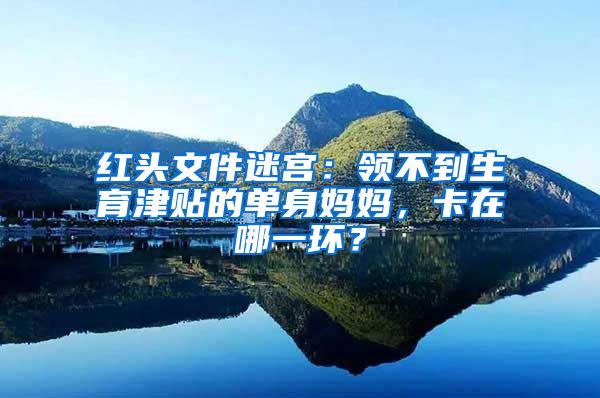 红头文件迷宫：领不到生育津贴的单身妈妈，卡在哪一环？